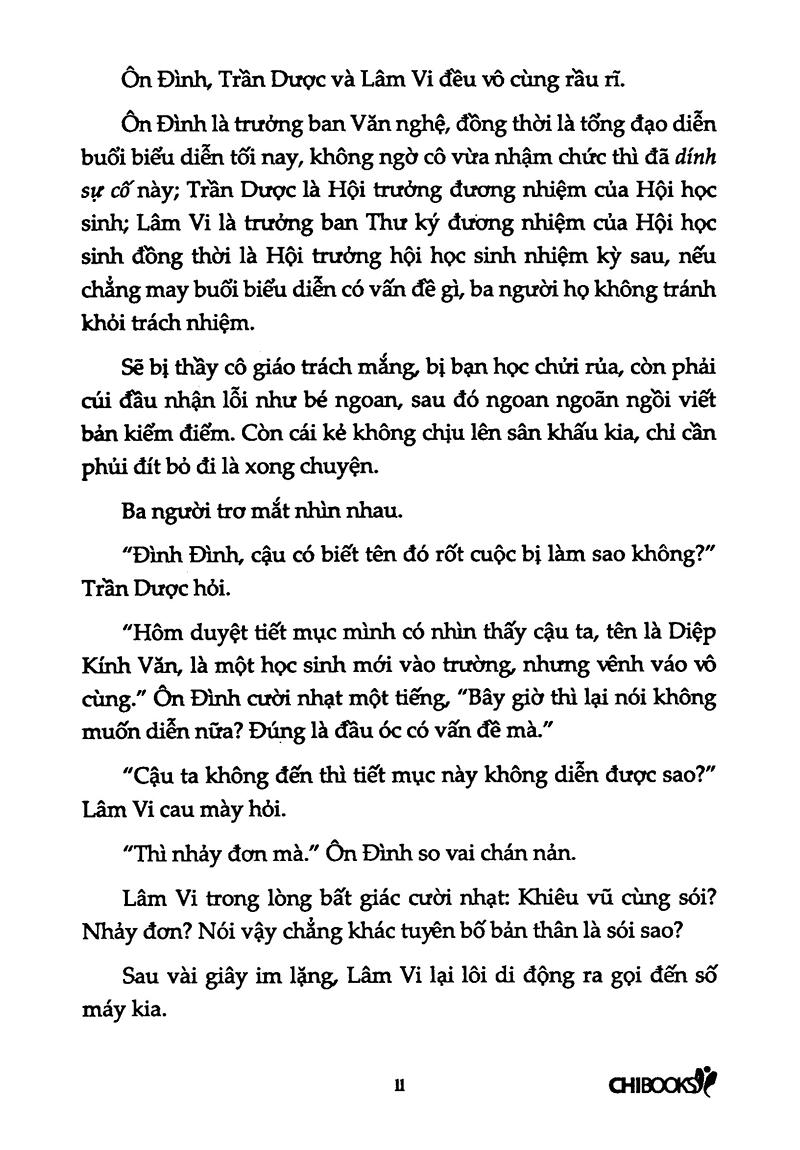 Ôn Đình, Trần Dược và Lâm Vi đều vô cùng rầu rĩ.

Ôn Đình là trưởng ban Văn nghệ, đồng thời là tổng đạo diễn buổi biểu diễn tối nay, không ngờ cô vừa nhậm chức thì đã dính sự cố này; Trần Dược là Hội trưởng đương nhiệm của Hội học sinh; Lâm Vi là trưởng ban Thư ký đương nhiệm của Hội học sinh đồng thời là Hội trưởng hội học sinh nhiệm kỳ sau, nếu chẳng may buổi biểu diễn có vấn đề gì, ba người họ không tránh khỏi trách nhiệm.

Sẽ bị thầy cô giáo trách mắng, bị bạn học chửi rủa, còn phải cúi đầu nhận lỗi như bé ngoan, sau đó ngoan ngoãn ngồi viết bản kiểm điểm. Còn cái kẻ không chịu lên sân khấu kia, chỉ cần phủi đít bỏ đi là xong chuyện.

Ba người trơ mắt nhìn nhau.

"Đình Đình, cậu có biết tên đó rốt cuộc bị làm sao không?" Trần Dược hỏi.

"Hôm duyệt tiết mục mình có nhìn thấy cậu ta, tên là Diệp Kính Văn, là một học sinh mới vào trường, nhưng vênh váo vô cùng." Ôn Đình cười nhạt một tiếng, "Bây giờ thì lại nói không muốn diễn nữa? Đúng là đầu óc có vấn đề mà."

"Cậu ta không đến thì tiết mục này không diễn được sao?" Lâm Vi cau mày hỏi.

"Thì nhảy đơn mà." Ôn Đình so vai chán nản.

Lâm Vi trong lòng bất giác cười nhạt: Khiêu vũ cùng sói? Nhảy đơn? Nói vậy chẳng khác tuyên bố bản thân là sói sao?

Sau vài giây im lặng, Lâm Vi lại lôi di động ra gọi đến số máy kia.

11

CHIBOOKS